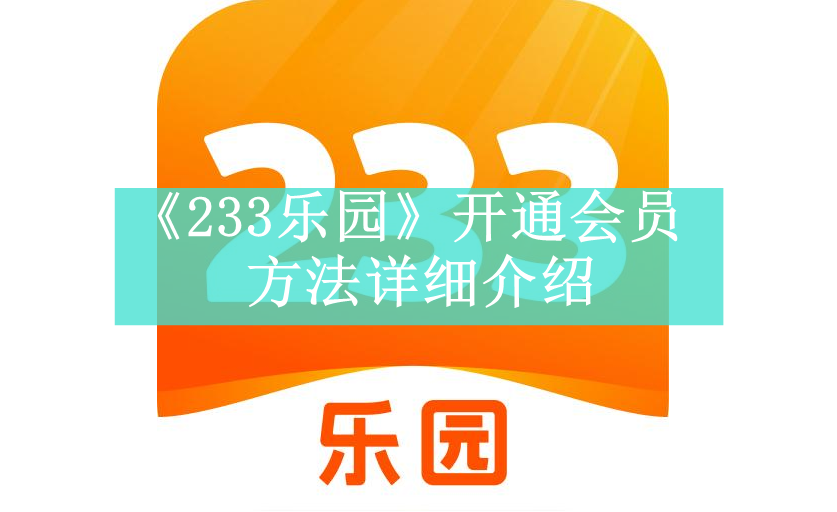 233

《233乐园》开通会员方法详细介绍

乐园